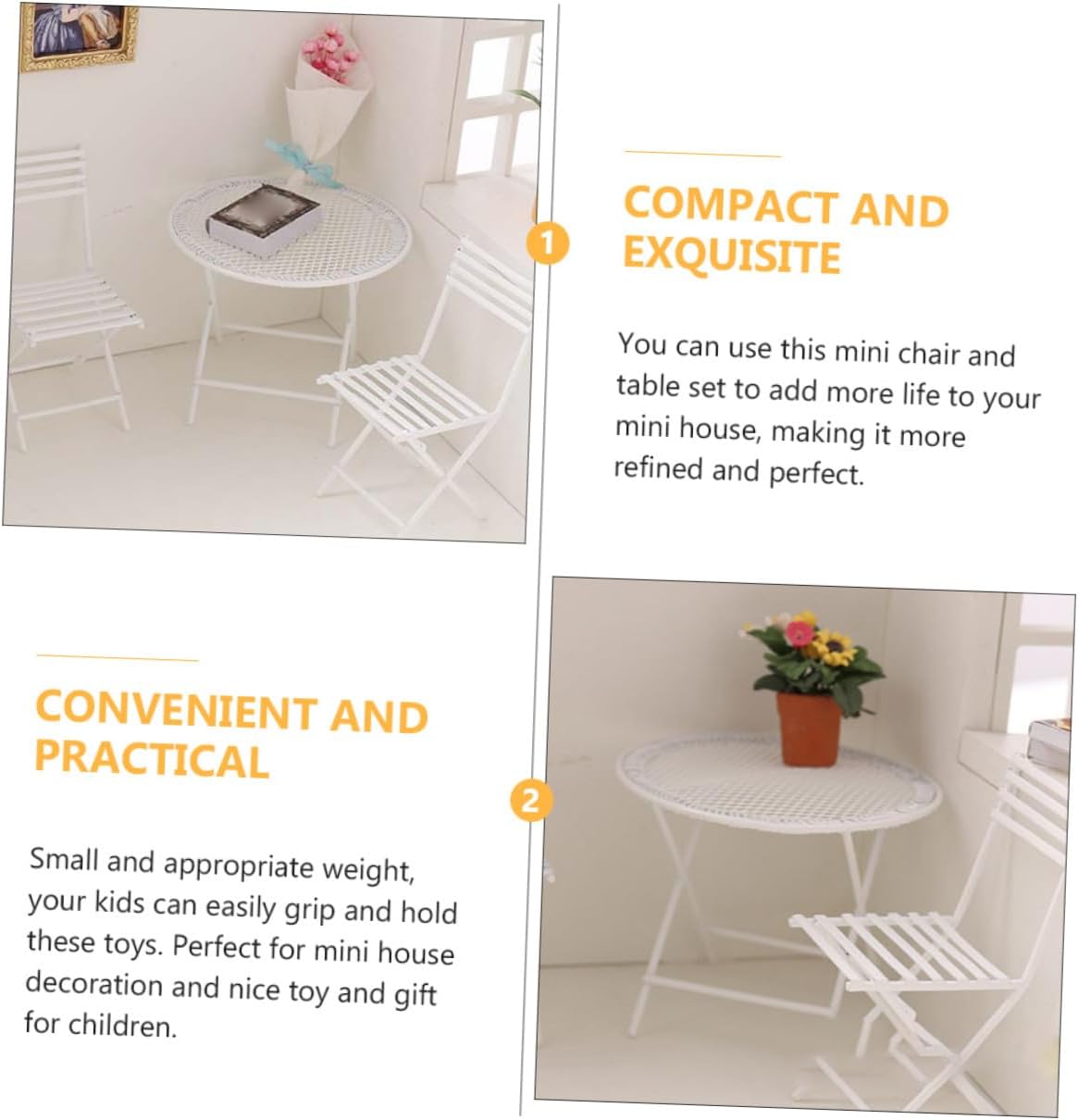 1

COMPACT AND EXQUISITE

You can use this mini chair and table set to add more life to your mini house, making it more refined and perfect.

CONVENIENT AND PRACTICAL

Small and appropriate weight, your kids can easily grip and hold these toys. Perfect for mini house decoration and nice toy and gift for children.

2